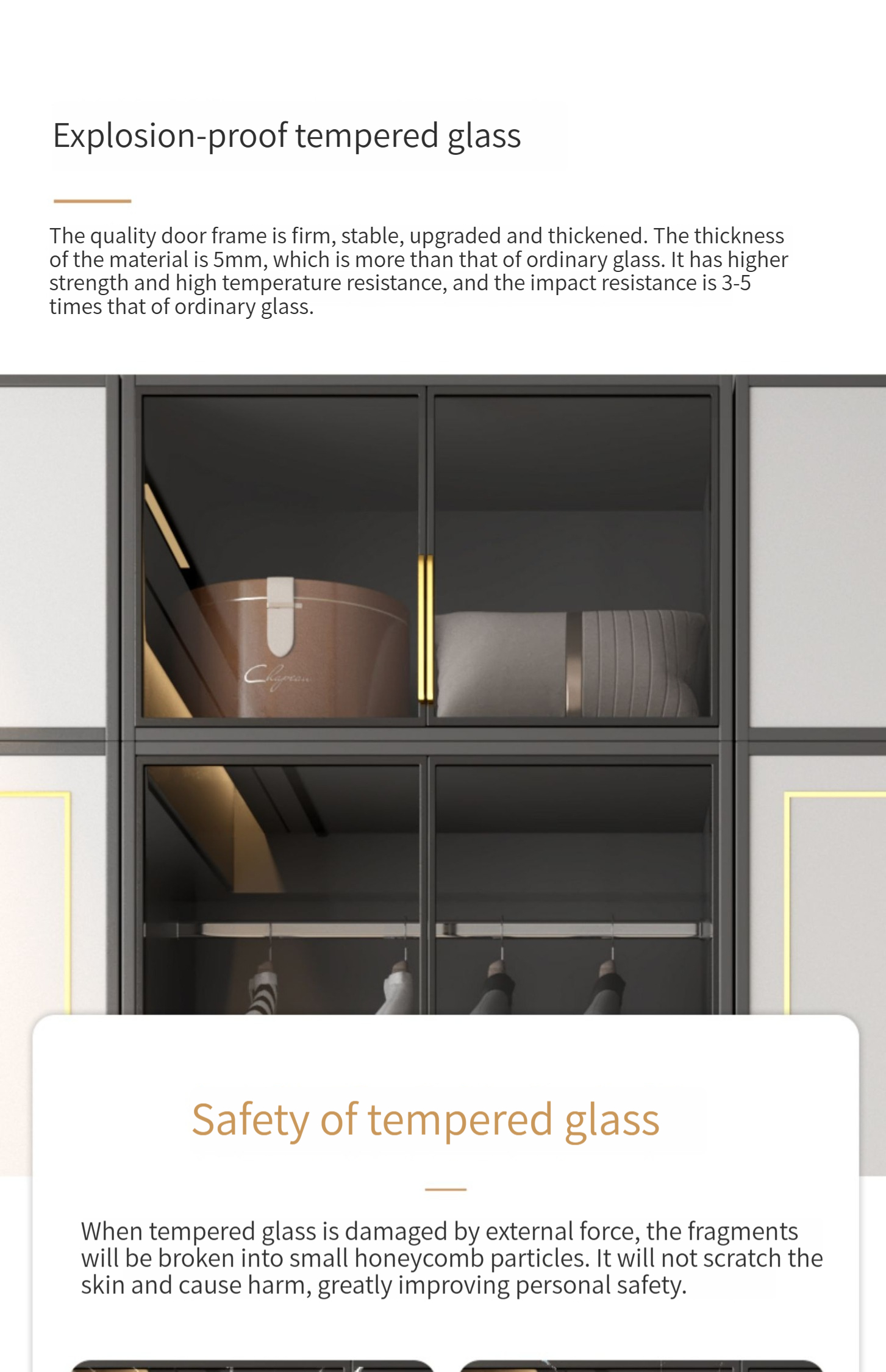 Explosion-proof tempered glass

The quality door frame is firm, stable, upgraded and thickened. The thickness of the material is 5mm, which is more than that of ordinary glass. It has higher strength and high temperature resistance, and the impact resistance is 3-5 times that of ordinary glass.

Safety of tempered glass

When tempered glass is damaged by external force, the fragments will be broken into small honeycomb particles. It will not scratch the skin and cause harm, greatly improving personal safety.